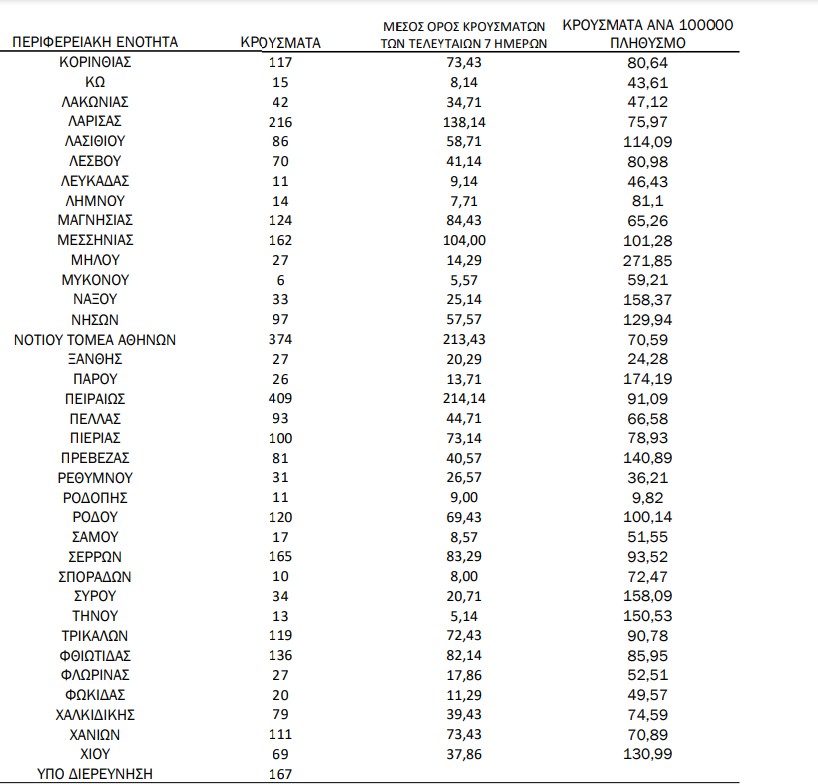 | ΠΕΡΙΦΕΡΕΙΑΚΗ ΕΝΟΤΗΤΑ | ΚΡΟΥΣΜΑΤΑ | ΜΕΣΟΣ ΟΡΟΣ ΚΡΟΥΣΜΑΤΩΝ ΤΩΝ ΤΕΛΕΥΤΑΙΩΝ 7 ΗΜΕΡΩΝ | ΚΡΟΥΣΜΑΤΑ ΑΝΑ 100000 ΠΛΗΘΥΣΜΟ |
|---|---|---|---|
| ΚΟΡΙΝΘΙΑΣ | 117 | 73,43 | 80,64 |
| ΚΩ | 15 | 8,14 | 43,61 |
| ΛΑΚΩΝΙΑΣ | 42 | 34,71 | 47,12 |
| ΛΑΡΙΣΑΣ | 216 | 138,14 | 75,97 |
| ΛΑΣΙΘΙΟΥ | 86 | 58,71 | 114,09 |
| ΛΕΣΒΟΥ | 70 | 41,14 | 80,98 |
| ΛΕΥΚΑΔΑΣ | 11 | 9,14 | 46,43 |
| ΛΗΜΝΟΥ | 14 | 7,71 | 81,1 |
| ΜΑΓΝΗΣΙΑΣ | 124 | 84,43 | 65,26 |
| ΜΕΣΣΗΝΙΑΣ | 162 | 104,00 | 101,28 |
| ΜΗΛΟΥ | 27 | 14,29 | 271,85 |
| ΜΥΚΟΝΟΥ | 6 | 5,57 | 59,21 |
| ΝΑΞΟΥ | 33 | 25,14 | 158,37 |
| ΝΗΣΩΝ | 97 | 57,57 | 129,94 |
| ΝΟΤΙΟΥ ΤΟΜΕΑ ΑΘΗΝΩΝ | 374 | 213,43 | 70,59 |
| ΞΑΝΘΗΣ | 27 | 20,29 | 24,28 |
| ΠΑΡΟΥ | 26 | 13,71 | 174,19 |
| ΠΕΙΡΑΙΩΣ | 409 | 214,14 | 91,09 |
| ΠΕΛΛΑΣ | 93 | 44,71 | 66,58 |
| ΠΙΕΡΙΑΣ | 100 | 73,14 | 78,93 |
| ΠΡΕΒΕΖΑΣ | 81 | 40,57 | 140,89 |
| ΡΕΘΥΜΝΟΥ | 31 | 26,57 | 36,21 |
| ΡΟΔΟΠΗΣ | 11 | 9,00 | 9,82 |
| ΡΟΔΟΥ | 120 | 69,43 | 100,14 |
| ΣΑΜΟΥ | 17 | 8,57 | 51,55 |
| ΣΕΡΡΩΝ | 165 | 83,29 | 93,52 |
| ΣΠΟΡΑΔΩΝ | 10 | 8,00 | 72,47 |
| ΣΥΡΟΥ | 34 | 20,71 | 158,09 |
| ΤΗΝΟΥ | 13 | 5,14 | 150,53 |
| ΤΡΙΚΑΛΩΝ | 119 | 72,43 | 90,78 |
| ΦΘΙΩΤΙΔΑΣ | 136 | 82,14 | 85,95 |
| ΦΛΩΡΙΝΑΣ | 27 | 17,86 | 52,51 |
| ΦΩΚΙΔΑΣ | 20 | 11,29 | 49,57 |
| ΧΑΛΚΙΔΙΚΗΣ | 79 | 39,43 | 74,59 |
| ΧΑΝΙΩΝ | 111 | 73,43 | 70,89 |
| ΧΙΟΥ | 69 | 37,86 | 130,99 |
| ΥΠΟ ΔΙΕΡΕΥΝΗΣΗ | 167 | | |